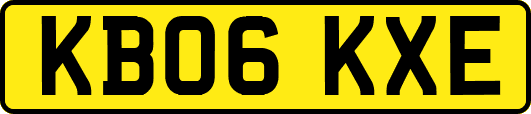 KB06 KXE